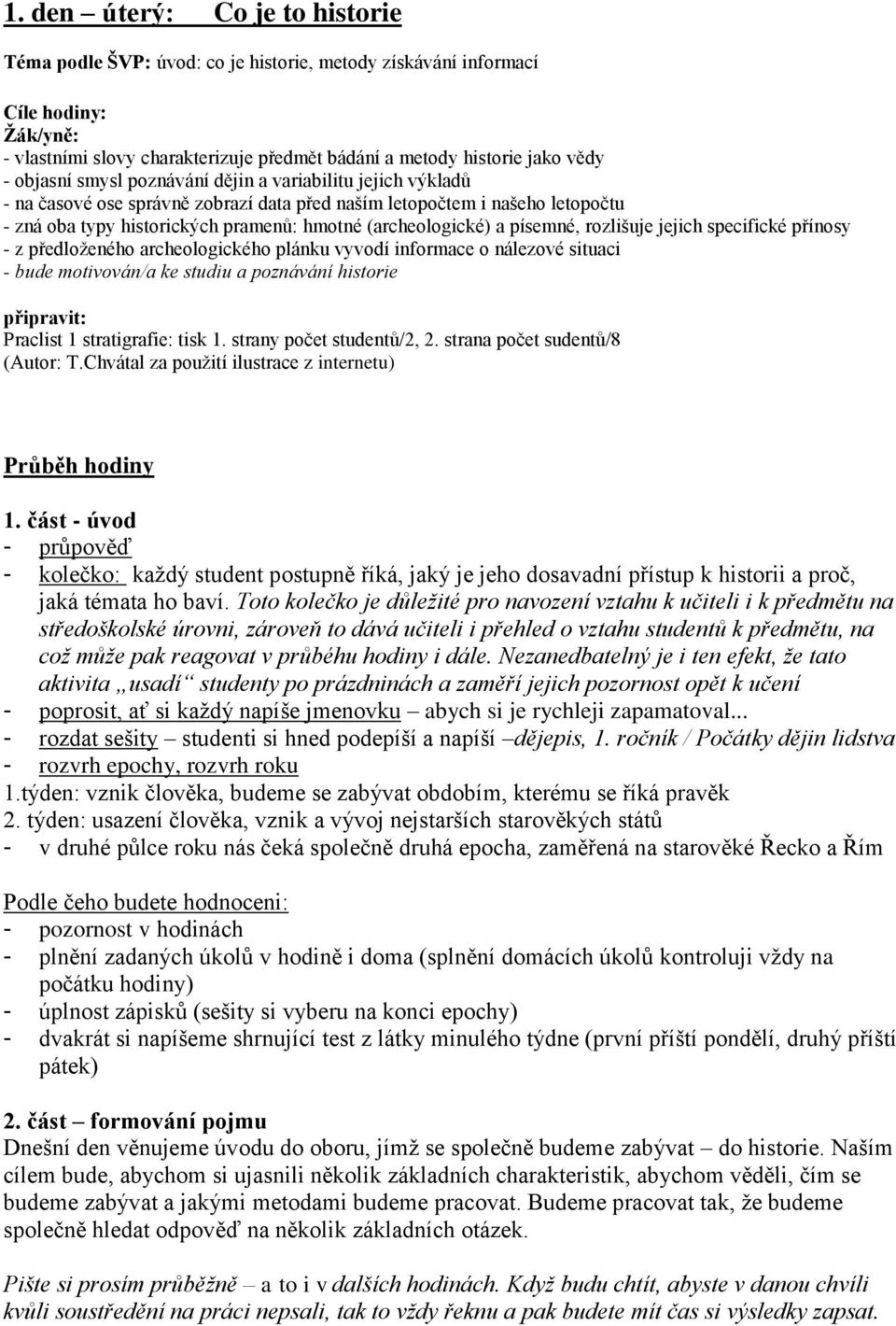 1. den – úterý: Co je to historie

Téma podle ŠVP: úvod: co je historie, metody získávání informací

Cíle hodiny:
Žák/yně:
- vlastními slovy charakterizuje předmět bádání a metody historie jako vědy
- objasní smysl poznávání dějin a variabilitu jejich výkladů
- na časové ose správně zobrazí data před naším letopočtem i našeho letopočtu
- zná oba typy historických pramenů: hmotné (archeologické) a písemné, rozlišuje jejich specifické přínosy
- z předloženého archeologického plánku vyvodí informace o nálezové situaci
- bude motivován/a ke studiu a poznávání historie

připravit:
Praclist 1 stratigrafie: tisk 1. strany počet studentů/2, 2. strana počet sudentů/8 (Autor: T.Chvátal za použití ilustrace z internetu)

Průběh hodiny

1. část - úvod
- průpověď
- kolečko: každý student postupně říká, jaký je jeho dosavadní přístup k historii a proč, jaká témata ho baví. Toto kolečko je důležité pro navození vztahu k učiteli i k předmětu na středoškolské úrovni, zároveň to dává učiteli i přehled o vztahu studentů k předmětu, na což může pak reagovat v průběhu hodiny i dále. Nezanedbatelný je i ten efekt, že tato aktivita „usadí“ studenty po prázdninách a zaměří jejich pozornost opět k učení
- poprosit, ať si každý napíše jmenovku – abych si je rychleji zapamatoval...
- rozdat sešity – studenti si hned podepíší a napíší –dějepis, 1. ročník / Počátky dějin lidstva
- rozvrh epochy, rozvrh roku
1.týden: vznik člověka, budeme se zabývat obdobím, kterému se říká pravěk
2. týden: usazení člověka, vznik a vývoj nejstarších starověkých států
- v druhé půlce roku nás čeká společně druhá epocha, zaměřená na starověké Řecko a Řím

Podle čeho budete hodnoceni:
- pozornost v hodinách
- plnění zadaných úkolů v hodině i doma (splnění domácích úkolů kontroluji vždy na počátku hodiny)
- úplnost zápisků (sešity si vyberu na konci epochy)
- dvakrát si napíšeme shrnující test z látky minulého týdne (první příští pondělí, druhý příští pátek)

2. část – formování pojmu
Dnešní den věnujeme úvodu do oboru, jímž se společně budeme zabývat – do historie. Naším cílem bude, abychom si ujasnili několik základních charakteristik, abychom věděli, čím se budeme zabývat a jakými metodami budeme pracovat. Budeme pracovat tak, že budeme společně hledat odpověď na několik základních otázek.

Pište si prosím průběžně – a to i v dalších hodinách. Když budu chtít, abyste v danou chvíli kvůli soustředění na práci nepsali, tak to vždy řeknu a pak budete mít čas si výsledky zapsat.